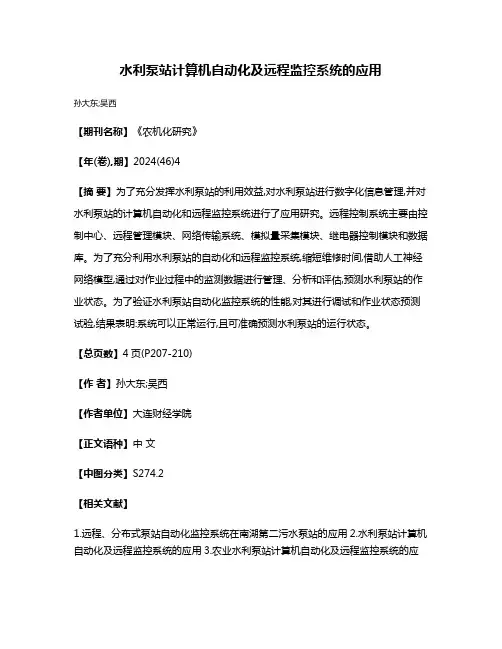 水利泵站计算机自动化及远程监控系统的应用

孙大东;吴西

【期刊名称】《农机化研究》

【年(卷),期】2024(46)4

【摘 要】为了充分发挥水利泵站的利用效益,对水利泵站进行数字化信息管理,并对水利泵站的计算机自动化和远程监控系统进行了应用研究。远程控制系统主要由控制中心、远程管理模块、网络传输系统、模拟量采集模块、继电器控制模块和数据库。为了充分利用水利泵站的自动化和远程监控系统,缩短维修时间,借助人工神经网络模型,通过对作业过程中的监测数据进行管理、分析和评估,预测水利泵站的作业状态。为了验证水利泵站自动化监控系统的性能,对其进行调试和作业状态预测试验,结果表明:系统可以正常运行,且可准确预测水利泵站的运行状态。

【总页数】4 页(P207-210)

【作 者】孙大东;吴西

【作者单位】大连财经学院

【正文语种】中 文

【中图分类】S274.2

【相关文献】

1.远程、分布式泵站自动化监控系统在南湖第二污水泵站的应用 2.水利泵站计算机自动化及远程监控系统的应用 3.农业水利泵站计算机自动化及远程监控系统的应